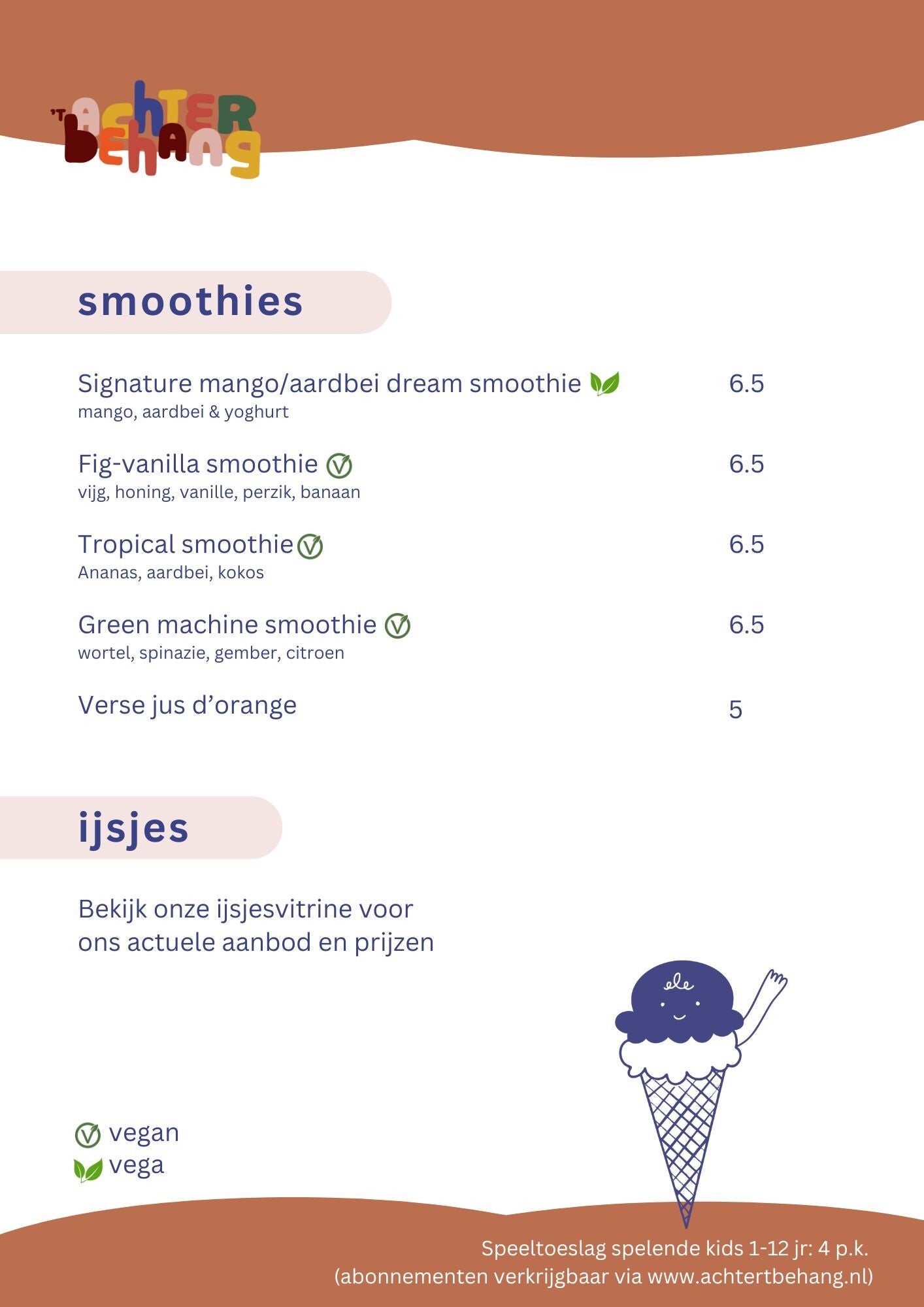 'T ACHTER BEHANG

smoothies

Signature mango/aardbei dream smoothie 6.5
mango, aardbei & yoghurt

Fig-vanilla smoothie 6.5
vijg, honing, vanille, perzik, banaan

Tropical smoothie 6.5
Ananas, aardbei, kokos

Green machine smoothie 6.5
wortel, spinazie, gember, citroen

Verse jus d'orange 5

ijsjes

Bekijk onze ijsjesvitrine voor ons actuele aanbod en prijzen

vegan
vega

Speeltoeslag spelende kids 1-12 jr: 4 p.k.
(abonnementen verkrijgbaar via www.achtertbehang.nl)